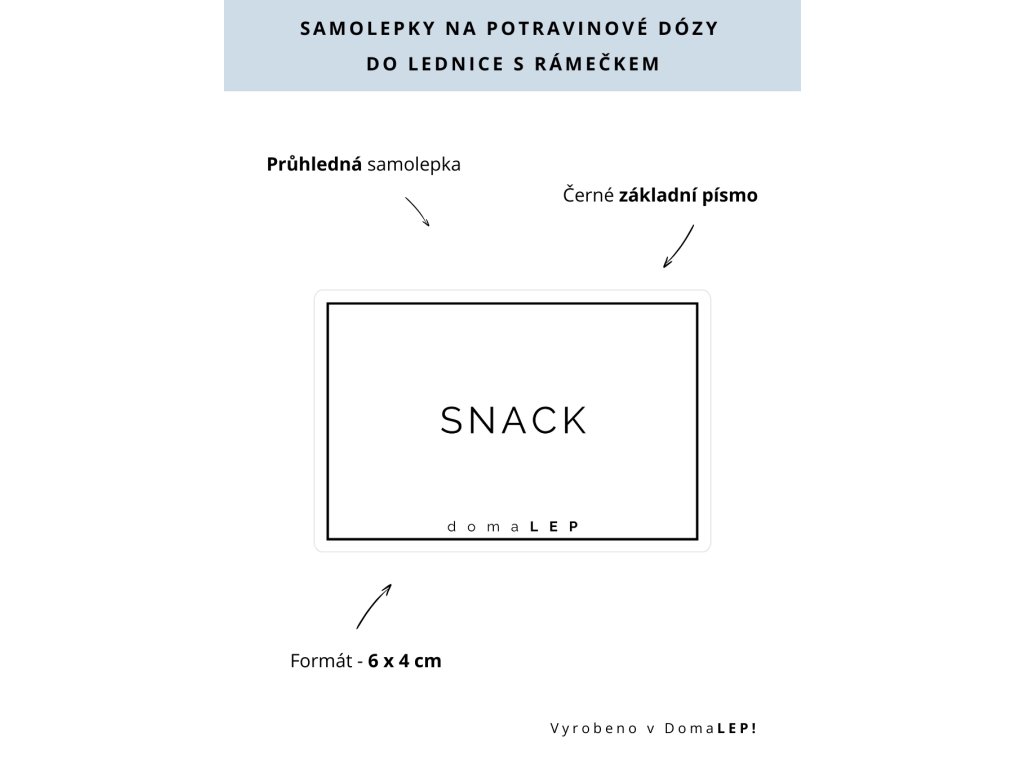 SAMOLEPKY NA POTRAVINOVÉ DÓZY
DO LEDNICE S RÁMEČKEM

Průhledná samolepka

Černé základní písmo

SNACK

domaLEP

Formát - 6 x 4 cm

Vyrobeno v DomaLEP!